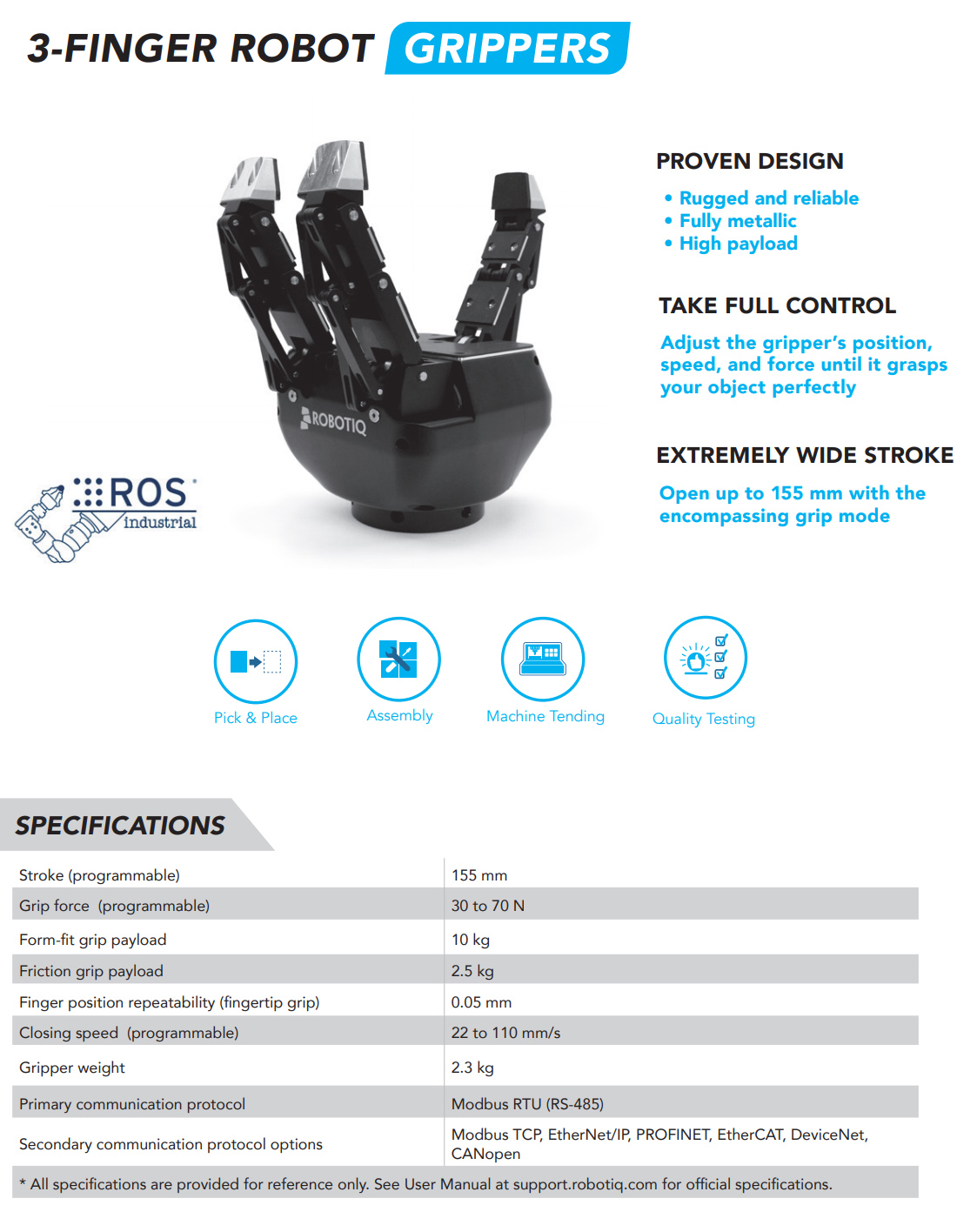 3-FINGER ROBOT GRIPPERS

ROBOTIQ

ROS industrial

PROVEN DESIGN

• Rugged and reliable
• Fully metallic
• High payload

TAKE FULL CONTROL

Adjust the gripper's position, speed, and force until it grasps your object perfectly

EXTREMELY WIDE STROKE

Open up to 155 mm with the encompassing grip mode

Pick & Place

Assembly

Machine Tending

Quality Testing

SPECIFICATIONS

| | |
|---|---|
| Stroke (programmable) | 155 mm |
| Grip force (programmable) | 30 to 70 N |
| Form-fit grip payload | 10 kg |
| Friction grip payload | 2.5 kg |
| Finger position repeatability (fingertip grip) | 0.05 mm |
| Closing speed (programmable) | 22 to 110 mm/s |
| Gripper weight | 2.3 kg |
| Primary communication protocol | Modbus RTU (RS-485) |
| Secondary communication protocol options | Modbus TCP, EtherNet/IP, PROFINET, EtherCAT, DeviceNet, CANopen |

* All specifications are provided for reference only. See User Manual at support.robotiq.com for official specifications.